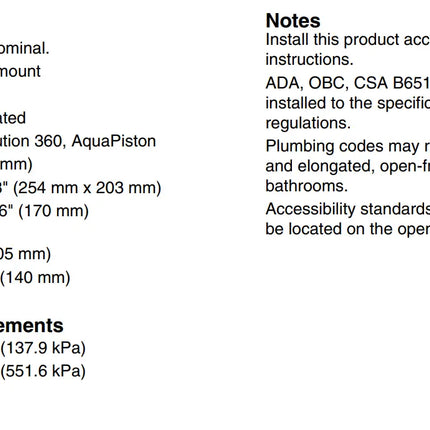 ominal.
mount

ated
ution 360, AquaPiston
mm)
" (254 mm x 203 mm)
6" (170 mm)

05 mm)
(140 mm)

ements
(137.9 kPa)
(551.6 kPa)

Notes
Install this product acc
instructions.

ADA, OBC, CSA B651
installed to the specific
regulations.

Plumbing codes may r
and elongated, open-fr
bathrooms.

Accessibility standards
be located on the oper